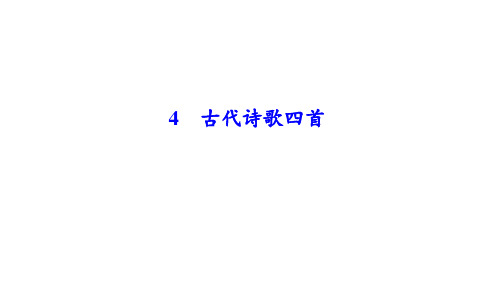 4　古代诗歌四首